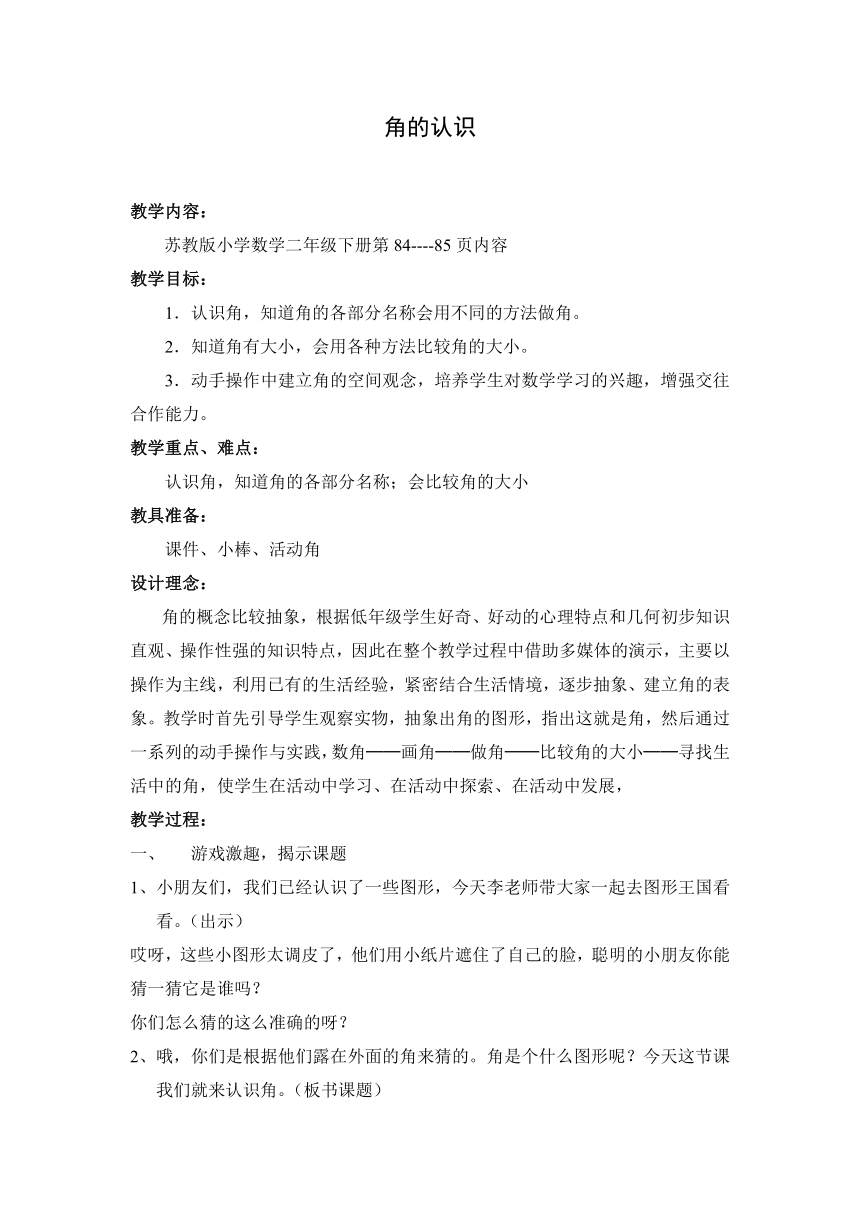 角的认识

教学内容：

苏教版小学数学二年级下册第 84----85 页内容

教学目标：

1．认识角，知道角的各部分名称会用不同的方法做角。

2．知道角有大小，会用各种方法比较角的大小。

3．动手操作中建立角的空间观念，培养学生对数学学习的兴趣，增强交往合作能力。

教学重点、难点：

认识角，知道角的各部分名称；会比较角的大小

教具准备：

课件、小棒、活动角

设计理念：

角的概念比较抽象，根据低年级学生好奇、好动的心理特点和几何初步知识直观、操作性强的知识特点，因此在整个教学过程中借助多媒体的演示，主要以操作为主线，利用已有的生活经验，紧密结合生活情境，逐步抽象、建立角的表象。教学时首先引导学生观察实物，抽象出角的图形，指出这就是角，然后通过一系列的动手操作与实践，数角——画角——做角——比较角的大小——寻找生活中的角，使学生在活动中学习、在活动中探索、在活动中发展，

教学过程：

一、　游戏激趣，揭示课题

1、小朋友们，我们已经认识了一些图形，今天李老师带大家一起去图形王国看看。（出示）

哎呀，这些小图形太调皮了，他们用小纸片遮住了自己的脸，聪明的小朋友你能猜一猜它是谁吗？

你们怎么猜的这么准确的呀？

2、哦，你们是根据他们露在外面的角来猜的。角是个什么图形呢？今天这节课我们就来认识角。（板书课题）